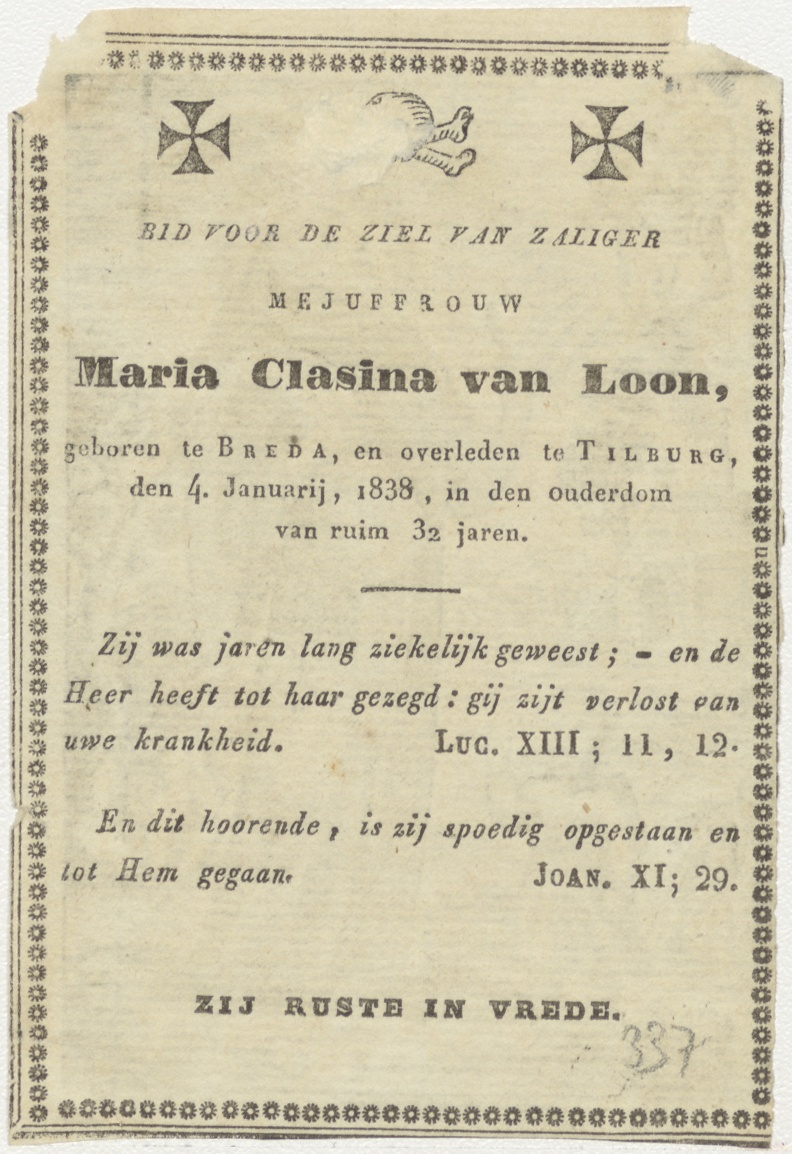 BID VOOR DE ZIEL VAN ZALIGER

MEJUFFROUW

Maria Clasina van Loon,

geboren te BREDA, en overleden te TILBURG, den 4. Januarij, 1838, in den ouderdom van ruim 32 jaren.

Zij was jaren lang ziekelijk geweest; - en de Heer heeft tot haar gezegd: gij zijt verlost van uwe krankheid. LUC. XIII; 11, 12.

En dit hoorende, is zij spoedig opgestaan en tot Hem gegaan. JOAN. XI; 29.

ZIJ RUSTE IN VREDE.

337